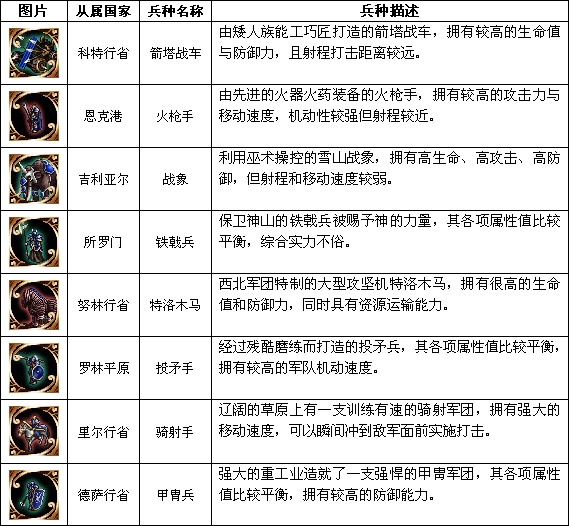 | 图片 | 从属国家 | 兵种名称 | 兵种描述 |
|---|---|---|---|
|  | 科特行省 | 箭塔战车 | 由矮人族能工巧匠打造的箭塔战车，拥有较高的生命值与防御力，且射程打击距离较远。 |
|  | 恩克港 | 火枪手 | 由先进的火器火药装备的火枪手，拥有较高的攻击力与移动速度，机动性较强但射程较近。 |
|  | 吉利亚尔 | 战象 | 利用巫术操控的雪山战象，拥有高生命、高攻击、高防御，但射程和移动速度较弱。 |
|  | 所罗门 | 铁戟兵 | 保卫神山的铁戟兵被赐予神的力量，其各项属性值比较平衡，综合实力不俗。 |
|  | 努林行省 | 特洛木马 | 西北军团特制的大型攻坚机特洛木马，拥有很高的生命值和防御力，同时具有资源运输能力。 |
|  | 罗林平原 | 投矛手 | 经过残酷磨练而打造的投矛兵，其各项属性值比较平衡，拥有较高的军队机动速度。 |
|  | 里尔行省 | 骑射手 | 辽阔的草原上有一支训练有速的骑射军团，拥有强大的移动速度，可以瞬间冲到敌军面前实施打击。 |
|  | 德萨行省 | 甲胄兵 | 强大的重工业造就了一支强悍的甲胄军团，其各项属性值比较平衡，拥有较高的防御能力。 |